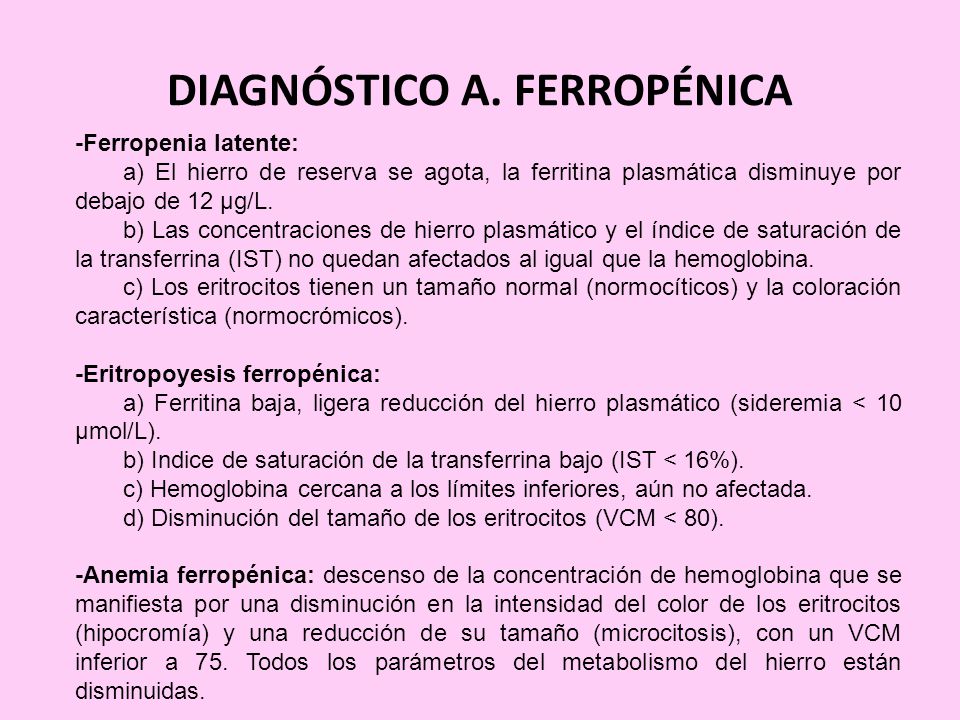 DIAGNÓSTICO A. FERROPÉNICA

-Ferropenia latente:

a) El hierro de reserva se agota, la ferritina plasmática disminuye por debajo de 12 µg/L.

b) Las concentraciones de hierro plasmático y el índice de saturación de la transferrina (IST) no quedan afectados al igual que la hemoglobina.

c) Los eritrocitos tienen un tamaño normal (normocíticos) y la coloración característica (normocrómicos).

-Eritropoyesis ferropénica:

a) Ferritina baja, ligera reducción del hierro plasmático (sideremia < 10 µmol/L).

b) Indice de saturación de la transferrina bajo (IST < 16%).

c) Hemoglobina cercana a los límites inferiores, aún no afectada.

d) Disminución del tamaño de los eritrocitos (VCM < 80).

-Anemia ferropénica: descenso de la concentración de hemoglobina que se manifiesta por una disminución en la intensidad del color de los eritrocitos (hipocromía) y una reducción de su tamaño (microcitosis), con un VCM inferior a 75. Todos los parámetros del metabolismo del hierro están disminuidas.